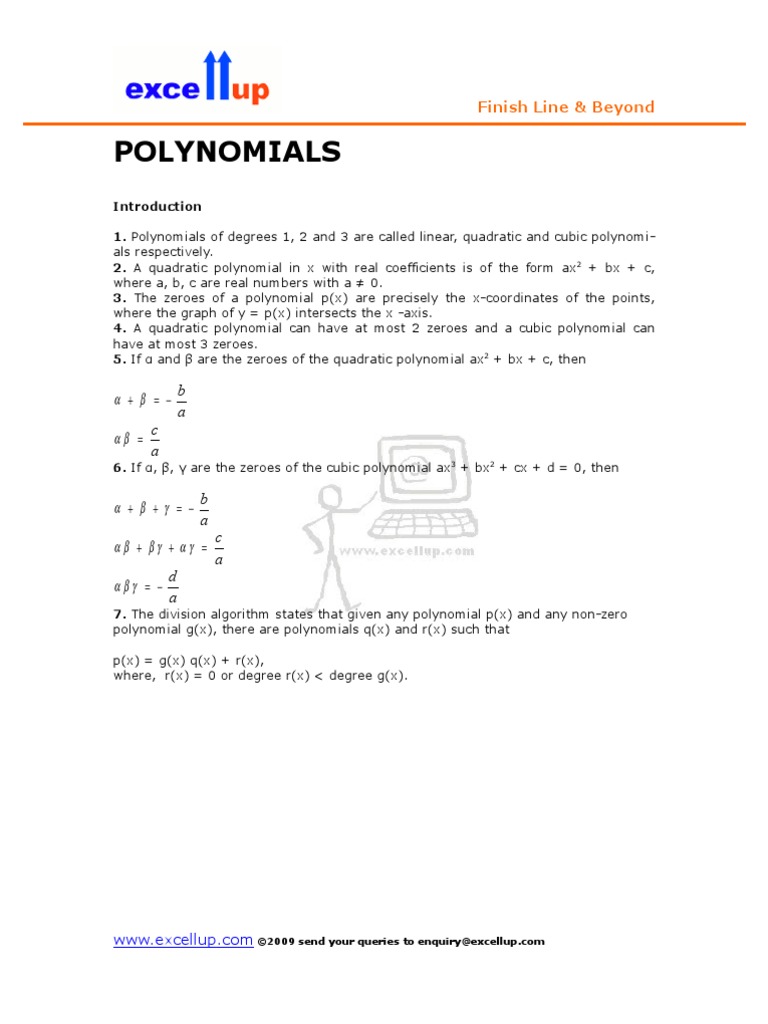 excellup

Finish Line & Beyond

POLYNOMIALS

Introduction

1. Polynomials of degrees 1, 2 and 3 are called linear, quadratic and cubic polynomials respectively.
2. A quadratic polynomial in x with real coefficients is of the form $ax^2 + bx + c$, where a, b, c are real numbers with $a \neq 0$.
3. The zeroes of a polynomial p(x) are precisely the x-coordinates of the points, where the graph of y = p(x) intersects the x -axis.
4. A quadratic polynomial can have at most 2 zeroes and a cubic polynomial can have at most 3 zeroes.
5. If α and β are the zeroes of the quadratic polynomial $ax^2 + bx + c$, then

$\alpha + \beta = -\frac{b}{a}$

$\alpha\beta = \frac{c}{a}$

6. If α, β, γ are the zeroes of the cubic polynomial $ax^3 + bx^2 + cx + d = 0$, then

$\alpha + \beta + \gamma = -\frac{b}{a}$

$\alpha\beta + \beta\gamma + \alpha\gamma = \frac{c}{a}$

$\alpha\beta\gamma = -\frac{d}{a}$

www.excellup.com

7. The division algorithm states that given any polynomial p(x) and any non-zero polynomial g(x), there are polynomials q(x) and r(x) such that

p(x) = g(x) q(x) + r(x),
where, r(x) = 0 or degree r(x) < degree g(x).

www.excellup.com ©2009 send your queries to enquiry@excellup.com